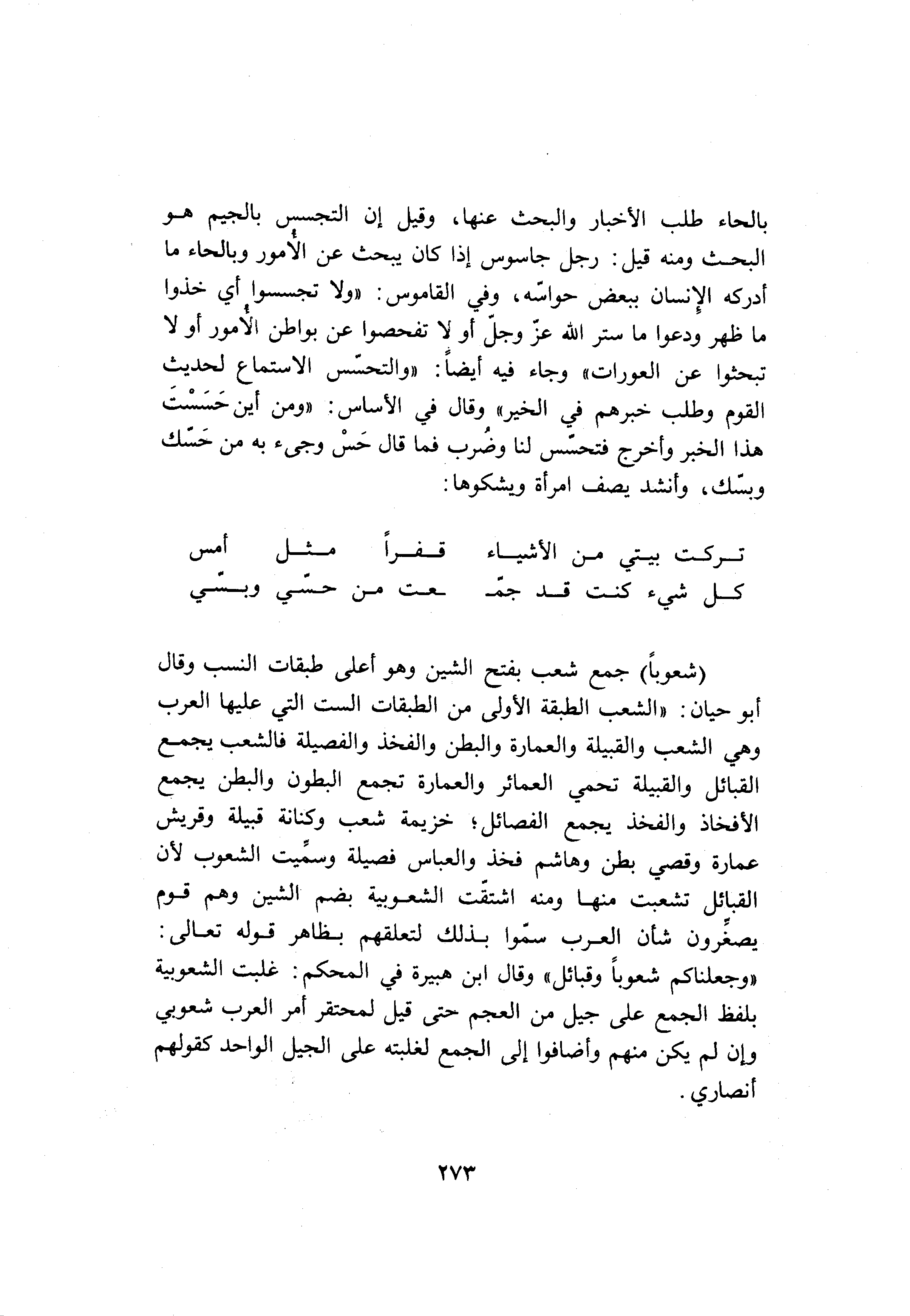 بالحاء طلب الأخبار والبحث عنها، وقيل إن التجسس بالجيم هو البحث ومنه قيل: رجل جاسوس إذا كان يبحث عن الأمور وبالحاء ما أدركه الإنسان ببعض حواسّه، وفي القاموس: «ولا تجسسوا أي خذوا ما ظهر ودعوا ما ستر الله عزّ وجلّ أو لا تفحصوا عن بواطن الأمور أو لا تبحثوا عن العورات» وجاء فيه أيضاً: «والتحسّس الاستماع لحديث القوم وطلب خبرهم في الخير» وقال في الأساس: «ومن أين حَسَسْتَ هذا الخبر وأخرج فتحسّس لنا وضُرب فما قال حَسْ وجيء به من حَسّك وبسّك، وأنشد يصف امرأة ويشكوها:

تركت بيتي من الأشياء قفراً مثل أمس
كل شيء كنت قد جمّـ ـعت من حسّي وبسّي

(شعوباً) جمع شعب بفتح الشين وهو أعلى طبقات النسب وقال أبو حيان: «الشعب الطبقة الأولى من الطبقات الست التي عليها العرب وهي الشعب والقبيلة والعمارة والبطن والفخذ والفصيلة فالشعب يجمع القبائل والقبيلة تحمي العمائر والعمارة تجمع البطون والبطن يجمع الأفخاذ والفخذ يجمع الفصائل؛ خزيمة شعب وكنانة قبيلة وقريش عمارة وقصي بطن وهاشم فخذ والعباس فصيلة وسمِّيت الشعوب لأن القبائل تشعبت منها ومنه اشتقّت الشعوبية بضم الشين وهم قوم يصغِّرون شأن العرب سمّوا بذلك لتعلقهم بظاهر قوله تعالى: «وجعلناكم شعوباً وقبائل» وقال ابن هبيرة في المحكم: غلبت الشعوبية بلفظ الجمع على جيل من العجم حتى قيل لمحتقر أمر العرب شعوبي وإن لم يكن منهم وأضافوا إلى الجمع لغلبته على الجيل الواحد كقولهم أنصاري.

٢٧٣